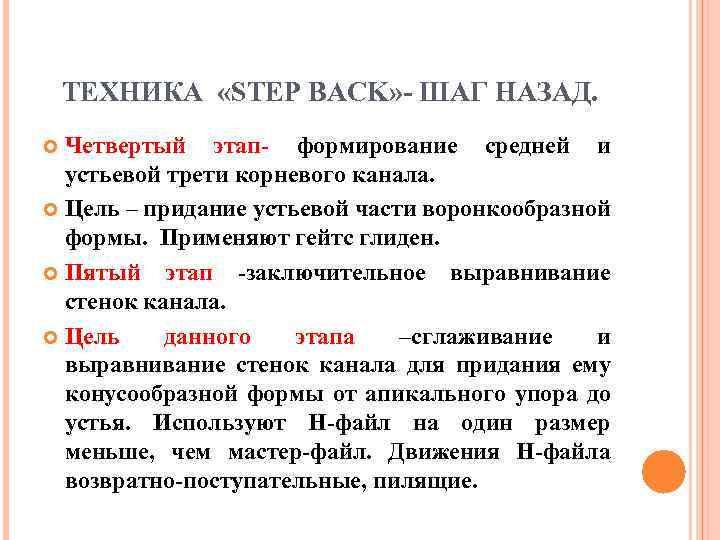 ТЕХНИКА «STEP BACK»- ШАГ НАЗАД.

Четвертый этап- формирование средней и устьевой трети корневого канала.

Цель – придание устьевой части воронкообразной формы. Применяют гейтс глиден.

Пятый этап -заключительное выравнивание стенок канала.

Цель данного этапа –сглаживание и выравнивание стенок канала для придания ему конусообразной формы от апикального упора до устья. Используют Н-файл на один размер меньше, чем мастер-файл. Движения Н-файла возвратно-поступательные, пилящие.